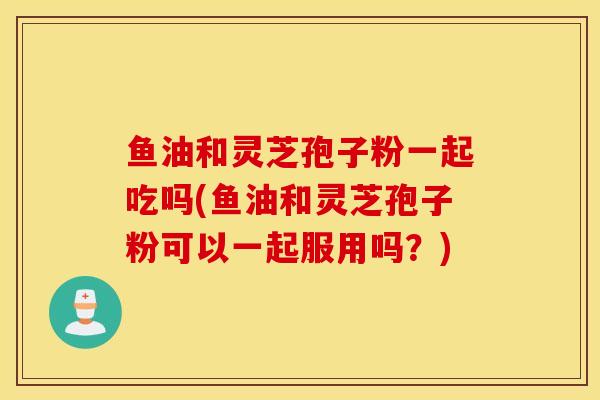 鱼油和灵芝孢子粉一起吃吗(鱼油和灵芝孢子粉可以一起服用吗？)